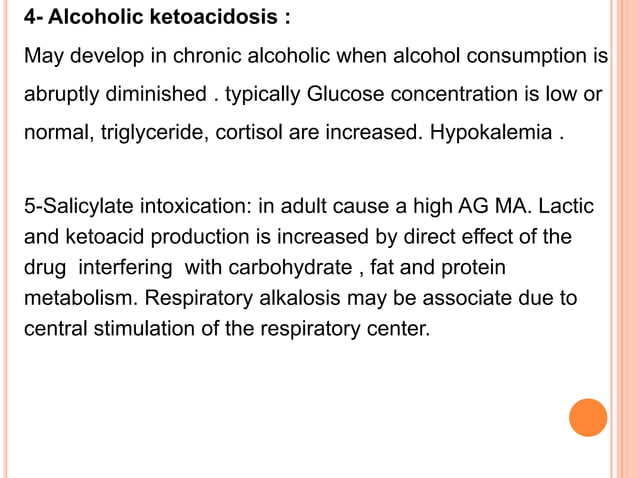 4- Alcoholic ketoacidosis :

May develop in chronic alcoholic when alcohol consumption is abruptly diminished . typically Glucose concentration is low or normal, triglyceride, cortisol are increased. Hypokalemia .

5-Salicylate intoxication: in adult cause a high AG MA. Lactic and ketoacid production is increased by direct effect of the drug interfering with carbohydrate , fat and protein metabolism. Respiratory alkalosis may be associate due to central stimulation of the respiratory center.